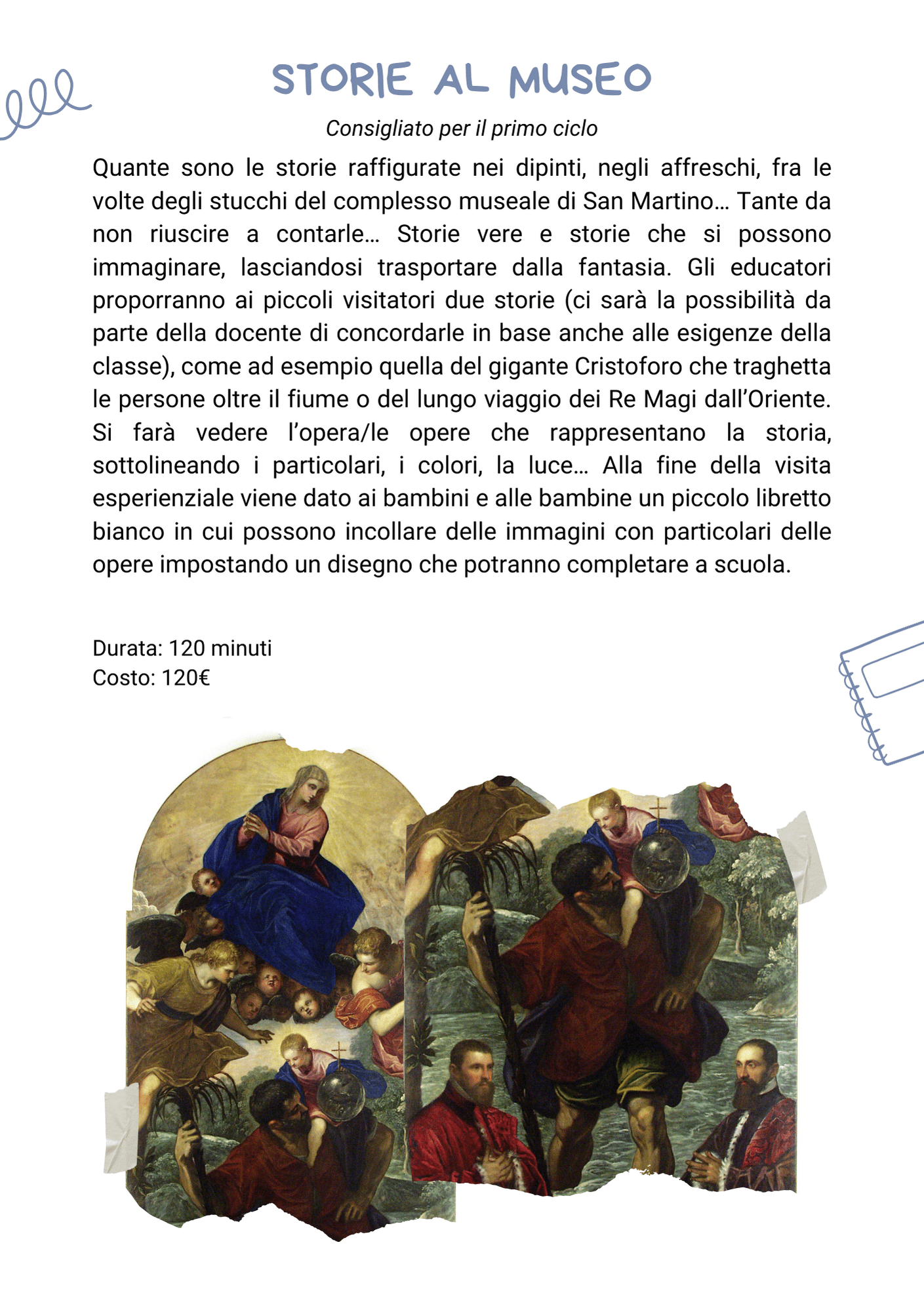 STORIE AL MUSEO

Consigliato per il primo ciclo

Quante sono le storie raffigurate nei dipinti, negli affreschi, fra le volte degli stucchi del complesso museale di San Martino… Tante da non riuscire a contarle… Storie vere e storie che si possono immaginare, lasciandosi trasportare dalla fantasia. Gli educatori proporranno ai piccoli visitatori due storie (ci sarà la possibilità da parte della docente di concordarle in base anche alle esigenze della classe), come ad esempio quella del gigante Cristoforo che traghetta le persone oltre il fiume o del lungo viaggio dei Re Magi dall'Oriente. Si farà vedere l'opera/le opere che rappresentano la storia, sottolineando i particolari, i colori, la luce… Alla fine della visita esperienziale viene dato ai bambini e alle bambine un piccolo libretto bianco in cui possono incollare delle immagini con particolari delle opere impostando un disegno che potranno completare a scuola.

Durata: 120 minuti
Costo: 120€